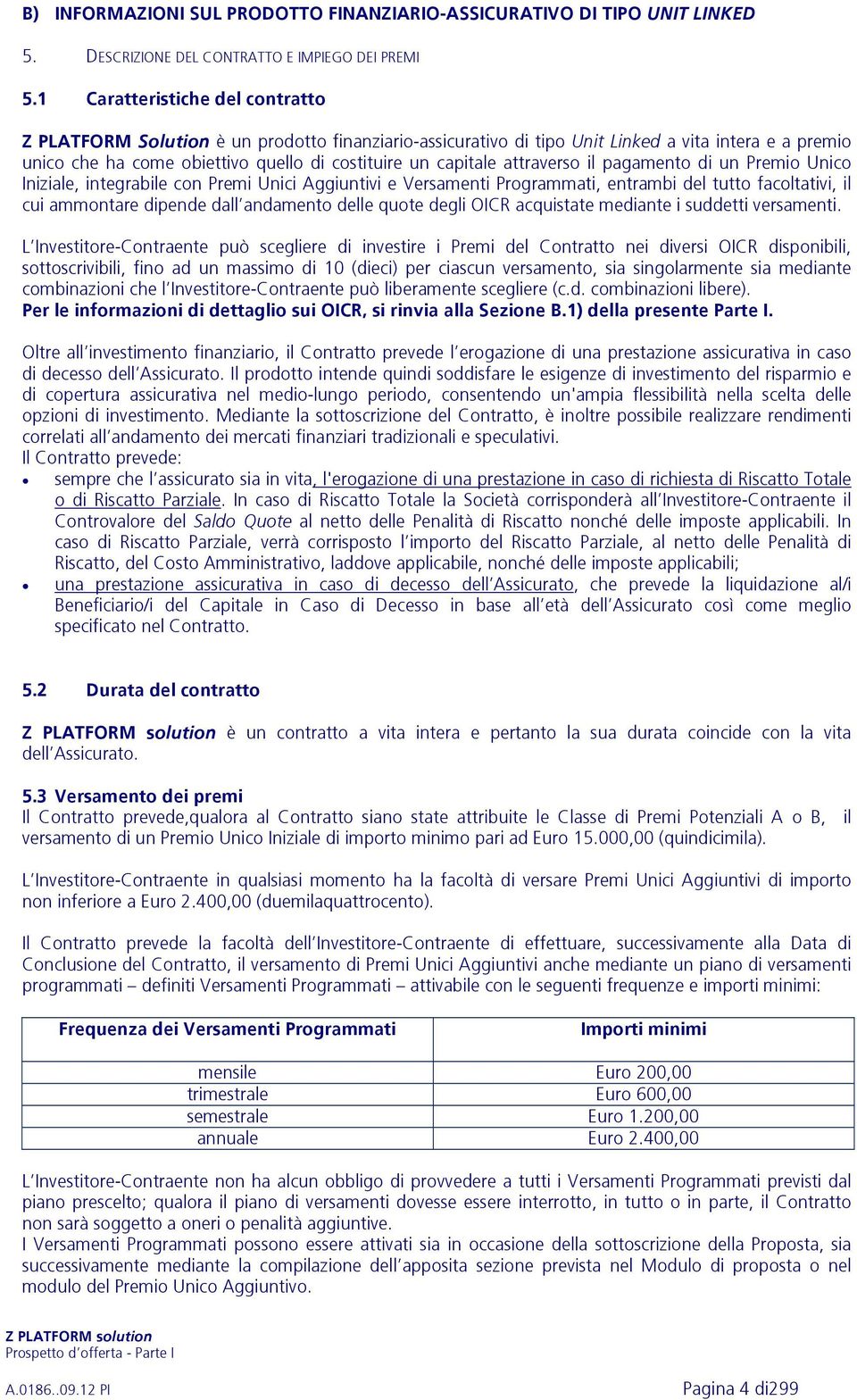 B) INFORMAZIONI SUL PRODOTTO FINANZIARIO-ASSICURATIVO DI TIPO UNIT LINKED

5. DESCRIZIONE DEL CONTRATTO E IMPIEGO DEI PREMI

5.1 Caratteristiche del contratto

Z PLATFORM Solution è un prodotto finanziario-assicurativo di tipo Unit Linked a vita intera e a premio unico che ha come obiettivo quello di costituire un capitale attraverso il pagamento di un Premio Unico Iniziale, integrabile con Premi Unici Aggiuntivi e Versamenti Programmati, entrambi del tutto facoltativi, il cui ammontare dipende dall'andamento delle quote degli OICR acquistate mediante i suddetti versamenti.

L'Investitore-Contraente può scegliere di investire i Premi del Contratto nei diversi OICR disponibili, sottoscrivibili, fino ad un massimo di 10 (dieci) per ciascun versamento, sia singolarmente sia mediante combinazioni che l'Investitore-Contraente può liberamente scegliere (c.d. combinazioni libere).
Per le informazioni di dettaglio sui OICR, si rinvia alla Sezione B.1) della presente Parte I.

Oltre all'investimento finanziario, il Contratto prevede l'erogazione di una prestazione assicurativa in caso di decesso dell'Assicurato. Il prodotto intende quindi soddisfare le esigenze di investimento del risparmio e di copertura assicurativa nel medio-lungo periodo, consentendo un'ampia flessibilità nella scelta delle opzioni di investimento. Mediante la sottoscrizione del Contratto, è inoltre possibile realizzare rendimenti correlati all'andamento dei mercati finanziari tradizionali e speculativi.
Il Contratto prevede:
• sempre che l'assicurato sia in vita, l'erogazione di una prestazione in caso di richiesta di Riscatto Totale o di Riscatto Parziale. In caso di Riscatto Totale la Società corrisponderà all'Investitore-Contraente il Controvalore del Saldo Quote al netto delle Penalità di Riscatto nonché delle imposte applicabili. In caso di Riscatto Parziale, verrà corrisposto l'importo del Riscatto Parziale, al netto delle Penalità di Riscatto, del Costo Amministrativo, laddove applicabile, nonché delle imposte applicabili;
• una prestazione assicurativa in caso di decesso dell'Assicurato, che prevede la liquidazione al/i Beneficiario/i del Capitale in Caso di Decesso in base all'età dell'Assicurato così come meglio specificato nel Contratto.

5.2 Durata del contratto

Z PLATFORM solution è un contratto a vita intera e pertanto la sua durata coincide con la vita dell'Assicurato.

5.3 Versamento dei premi
Il Contratto prevede,qualora al Contratto siano state attribuite le Classe di Premi Potenziali A o B, il versamento di un Premio Unico Iniziale di importo minimo pari ad Euro 15.000,00 (quindicimila).

L'Investitore-Contraente in qualsiasi momento ha la facoltà di versare Premi Unici Aggiuntivi di importo non inferiore a Euro 2.400,00 (duemilaquattrocento).

Il Contratto prevede la facoltà dell'Investitore-Contraente di effettuare, successivamente alla Data di Conclusione del Contratto, il versamento di Premi Unici Aggiuntivi anche mediante un piano di versamenti programmati – definiti Versamenti Programmati – attivabile con le seguenti frequenze e importi minimi:

| Frequenza dei Versamenti Programmati | Importi minimi |
|---|---|
| mensile | Euro 200,00 |
| trimestrale | Euro 600,00 |
| semestrale | Euro 1.200,00 |
| annuale | Euro 2.400,00 |

L'Investitore-Contraente non ha alcun obbligo di provvedere a tutti i Versamenti Programmati previsti dal piano prescelto; qualora il piano di versamenti dovesse essere interrotto, in tutto o in parte, il Contratto non sarà soggetto a oneri o penalità aggiuntive.
I Versamenti Programmati possono essere attivati sia in occasione della sottoscrizione della Proposta, sia successivamente mediante la compilazione dell'apposita sezione prevista nel Modulo di proposta o nel modulo del Premio Unico Aggiuntivo.

Z PLATFORM solution
Prospetto d'offerta - Parte I

A.0186..09.12 PI
Pagina 4 di299